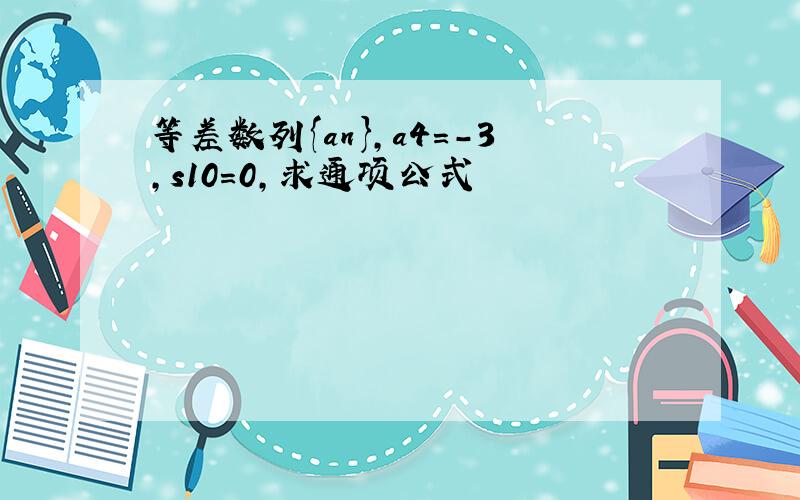 等差数列{an},a4=-3,s10=0,求通项公式